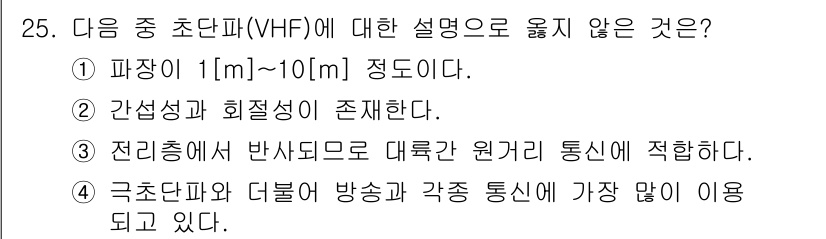 25. 다음 중 초단파(VHF)에 대한 설명으로 옳지 않은 것은?

① 파장이 1[m]~10[m] 정도이다.

② 간섭성과 회절성이 존재한다.

③ 전리층에서 반사되므로 대륙간 원거리 통신에 적합하다.

④ 극초단파와 더불어 방송과 각종 통신에 가장 많이 이용되고 있다.